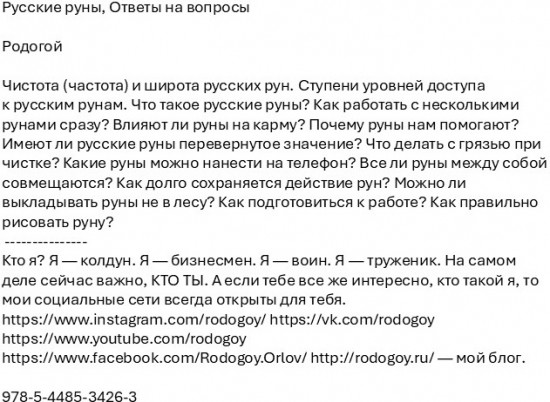 Русские руны, Ответы на вопросы

Родогой

Чистота (частота) и широта русских рун. Ступени уровней доступа к русским рунам. Что такое русские руны? Как работать с несколькими рунами сразу? Влияют ли руны на карму? Почему руны нам помогают? Имеют ли русские руны перевернутое значение? Что делать с грязью при чистке? Какие руны можно нанести на телефон? Все ли руны между собой совмещаются? Как долго сохраняется действие рун? Можно ли выкладывать руны не в лесу? Как подготовиться к работе? Как правильно рисовать руну?
---------------
Кто я? Я — колдун. Я — бизнесмен. Я — воин. Я — труженик. На самом деле сейчас важно, КТО ТЫ. А если тебе все же интересно, кто такой я, то мои социальные сети всегда открыты для тебя.
https://www.instagram.com/rodogoy/ https://vk.com/rodogoy
https://www.youtube.com/rodogoy
https://www.facebook.com/Rodogoy.Orlov/ http://rodogoy.ru/ — мой блог.

978-5-4485-3426-3